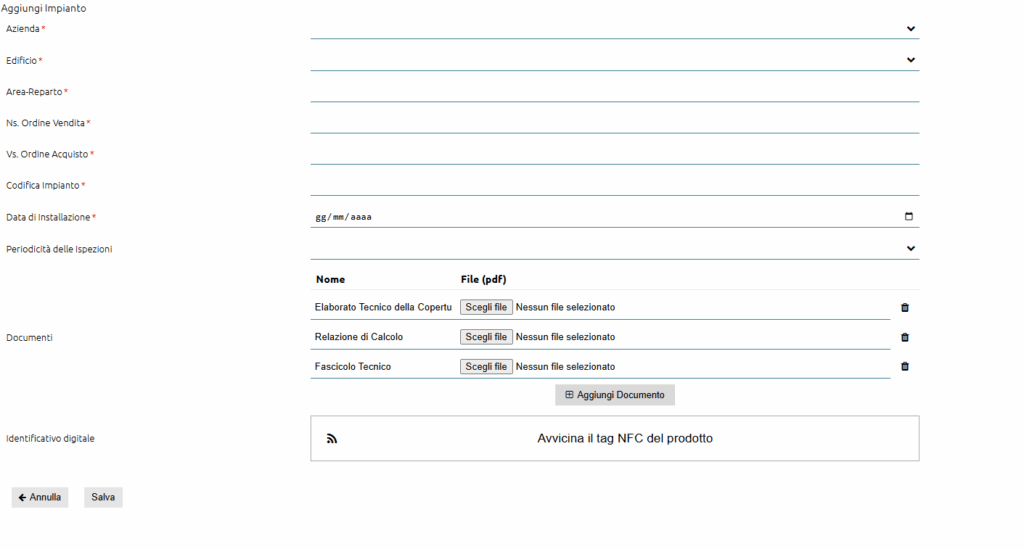 Aggiungi Impianto

Azienda *

Edificio *

Area-Reparto *

Ns. Ordine Vendita *

Vs. Ordine Acquisto *

Codifica Impianto *

Data di Installazione *
gg/mm/aaaa

Periodicità delle Ispezioni

Documenti

| Nome | File (pdf) |
|---|---|
| Elaborato Tecnico della Copertu | Scegli file Nessun file selezionato |
| Relazione di Calcolo | Scegli file Nessun file selezionato |
| Fascicolo Tecnico | Scegli file Nessun file selezionato |

Aggiungi Documento

Identificativo digitale
Avvicina il tag NFC del prodotto

Annulla
Salva